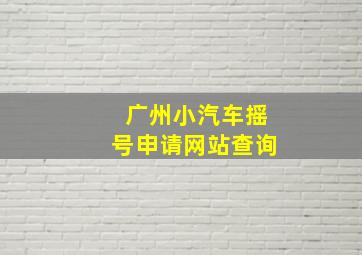 广州小汽车摇号申请网站查询